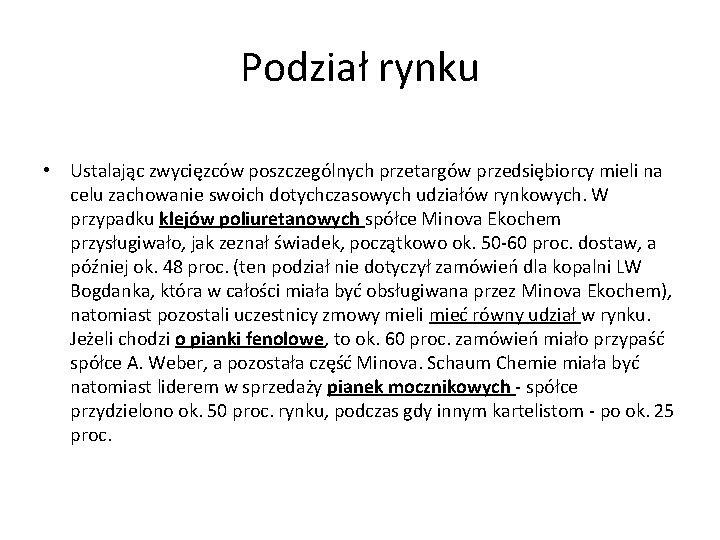 Podział rynku

• Ustalając zwycięzców poszczególnych przetargów przedsiębiorcy mieli na celu zachowanie swoich dotychczasowych udziałów rynkowych. W przypadku klejów poliuretanowych spółce Minova Ekochem przysługiwało, jak zeznał świadek, początkowo ok. 50-60 proc. dostaw, a później ok. 48 proc. (ten podział nie dotyczył zamówień dla kopalni LW Bogdanka, która w całości miała być obsługiwana przez Minova Ekochem), natomiast pozostali uczestnicy zmowy mieli mieć równy udział w rynku. Jeżeli chodzi o pianki fenolowe, to ok. 60 proc. zamówień miało przypaść spółce A. Weber, a pozostała część Minova. Schaum Chemie miała być natomiast liderem w sprzedaży pianek mocznikowych - spółce przydzielono ok. 50 proc. rynku, podczas gdy innym kartelistom - po ok. 25 proc.